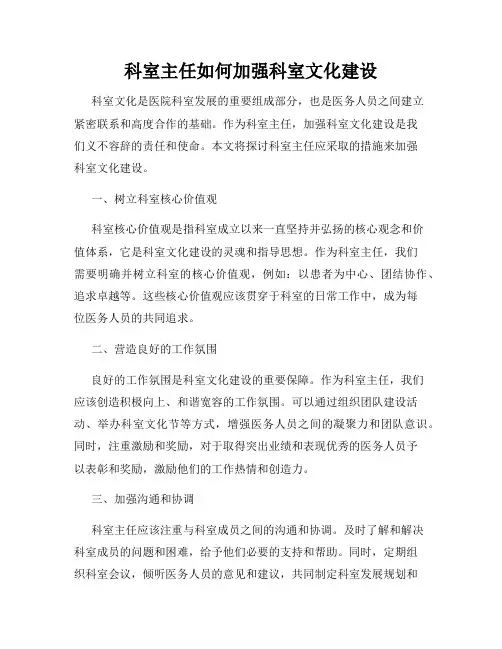 科室主任如何加强科室文化建设

科室文化是医院科室发展的重要组成部分，也是医务人员之间建立紧密联系和高度合作的基础。作为科室主任，加强科室文化建设是我们义不容辞的责任和使命。本文将探讨科室主任应采取的措施来加强科室文化建设。

一、树立科室核心价值观

科室核心价值观是指科室成立以来一直坚持并弘扬的核心观念和价值体系，它是科室文化建设的灵魂和指导思想。作为科室主任，我们需要明确并树立科室的核心价值观，例如：以患者为中心、团结协作、追求卓越等。这些核心价值观应该贯穿于科室的日常工作中，成为每位医务人员的共同追求。

二、营造良好的工作氛围

良好的工作氛围是科室文化建设的重要保障。作为科室主任，我们应该创造积极向上、和谐宽容的工作氛围。可以通过组织团队建设活动、举办科室文化节等方式，增强医务人员之间的凝聚力和团队意识。同时，注重激励和奖励，对于取得突出业绩和表现优秀的医务人员予以表彰和奖励，激励他们的工作热情和创造力。

三、加强沟通和协调

科室主任应该注重与科室成员之间的沟通和协调。及时了解和解决科室成员的问题和困难，给予他们必要的支持和帮助。同时，定期组织科室会议，倾听医务人员的意见和建议，共同制定科室发展规划和